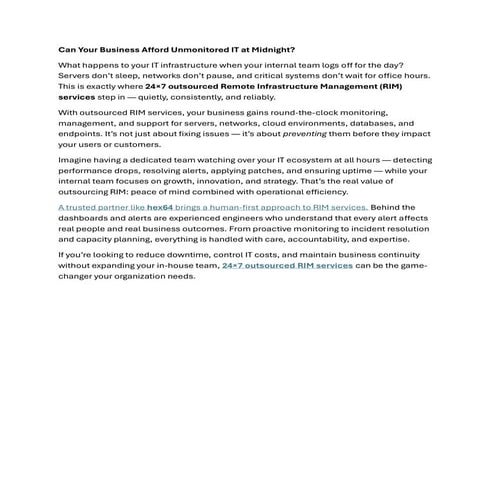 Can Your Business Afford Unmonitored IT at Midnight?

What happens to your IT infrastructure when your internal team logs off for the day? Servers don't sleep, networks don't pause, and critical systems don't wait for office hours. This is exactly where 24×7 outsourced Remote Infrastructure Management (RIM) services step in — quietly, consistently, and reliably.

With outsourced RIM services, your business gains round-the-clock monitoring, management, and support for servers, networks, cloud environments, databases, and endpoints. It's not just about fixing issues — it's about preventing them before they impact your users or customers.

Imagine having a dedicated team watching over your IT ecosystem at all hours — detecting performance drops, resolving alerts, applying patches, and ensuring uptime — while your internal team focuses on growth, innovation, and strategy. That's the real value of outsourcing RIM: peace of mind combined with operational efficiency.

A trusted partner like hex64 brings a human-first approach to RIM services. Behind the dashboards and alerts are experienced engineers who understand that every alert affects real people and real business outcomes. From proactive monitoring to incident resolution and capacity planning, everything is handled with care, accountability, and expertise.

If you're looking to reduce downtime, control IT costs, and maintain business continuity without expanding your in-house team, 24×7 outsourced RIM services can be the game-changer your organization needs.